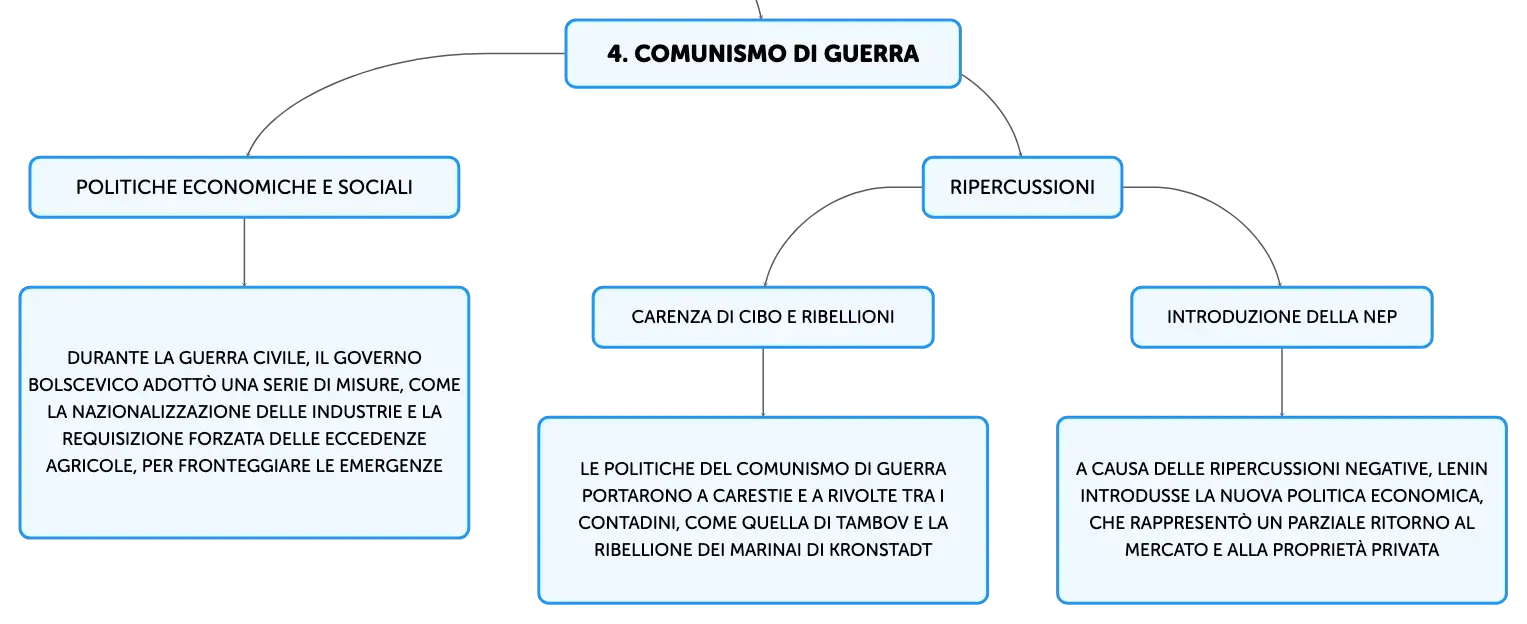 4. COMUNISMO DI GUERRA

POLITICHE ECONOMICHE E SOCIALI

DURANTE LA GUERRA CIVILE, IL GOVERNO BOLSCEVICO ADOTTÒ UNA SERIE DI MISURE, COME LA NAZIONALIZZAZIONE DELLE INDUSTRIE E LA REQUISIZIONE FORZATA DELLE ECCEDENZE AGRICOLE, PER FRONTEGGIARE LE EMERGENZE

RIPERCUSSIONI

CARENZA DI CIBO E RIBELLIONI

LE POLITICHE DEL COMUNISMO DI GUERRA PORTARONO A CARESTIE E A RIVOLTE TRA I CONTADINI, COME QUELLA DI TAMBOV E LA RIBELLIONE DEI MARINAI DI KRONSTADT

INTRODUZIONE DELLA NEP

A CAUSA DELLE RIPERCUSSIONI NEGATIVE, LENIN INTRODUSSE LA NUOVA POLITICA ECONOMICA, CHE RAPPRESENTÒ UN PARZIALE RITORNO AL MERCATO E ALLA PROPRIETÀ PRIVATA